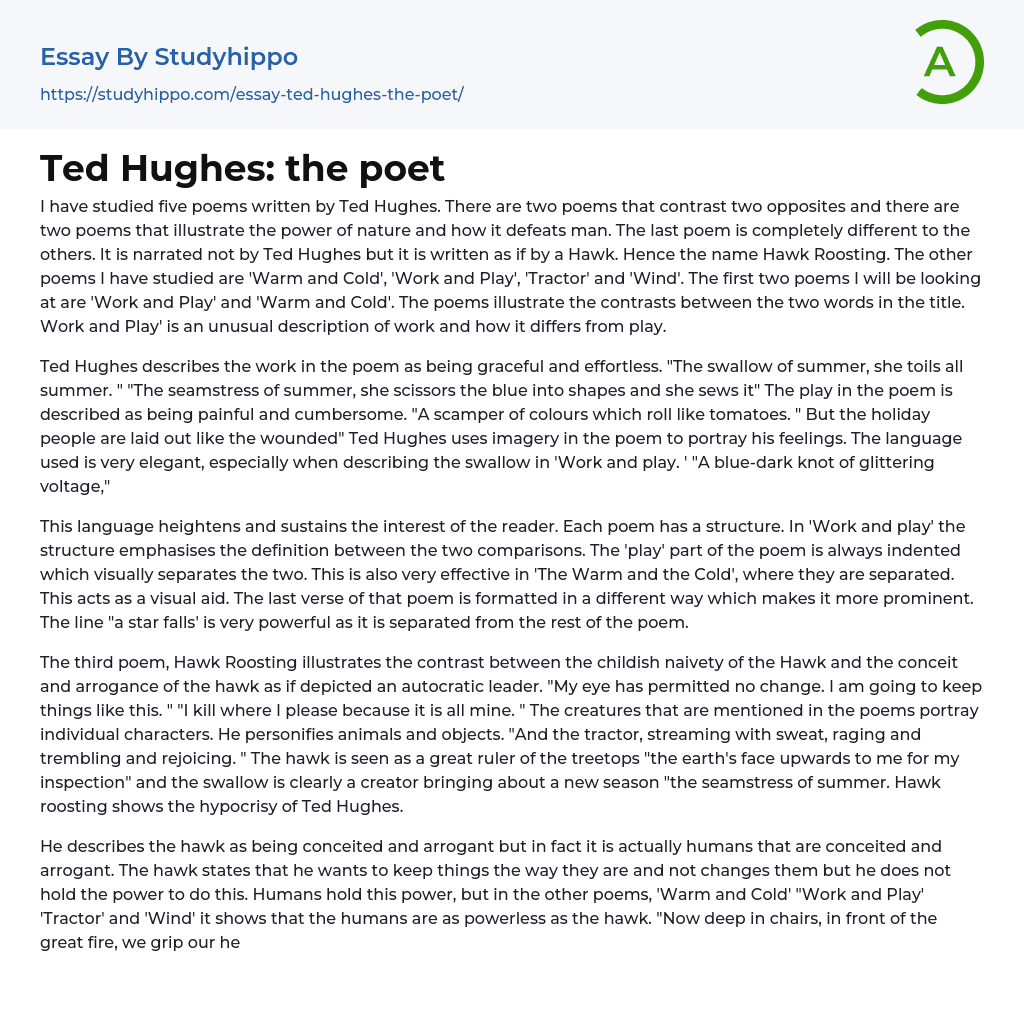 Essay By Studyhippo

https://studyhippo.com/essay-ted-hughes-the-poet/

A

Ted Hughes: the poet

I have studied five poems written by Ted Hughes. There are two poems that contrast two opposites and there are two poems that illustrate the power of nature and how it defeats man. The last poem is completely different to the others. It is narrated not by Ted Hughes but it is written as if by a Hawk. Hence the name Hawk Roosting. The other poems I have studied are 'Warm and Cold', 'Work and Play', 'Tractor' and 'Wind'. The first two poems I will be looking at are 'Work and Play' and 'Warm and Cold'. The poems illustrate the contrasts between the two words in the title. Work and Play' is an unusual description of work and how it differs from play.

Ted Hughes describes the work in the poem as being graceful and effortless. "The swallow of summer, she toils all summer. " "The seamstress of summer, she scissors the blue into shapes and she sews it" The play in the poem is described as being painful and cumbersome. "A scamper of colours which roll like tomatoes. " But the holiday people are laid out like the wounded" Ted Hughes uses imagery in the poem to portray his feelings. The language used is very elegant, especially when describing the swallow in 'Work and play. ' "A blue-dark knot of glittering voltage,"

This language heightens and sustains the interest of the reader. Each poem has a structure. In 'Work and play' the structure emphasises the definition between the two comparisons. The 'play' part of the poem is always indented which visually separates the two. This is also very effective in 'The Warm and the Cold', where they are separated. This acts as a visual aid. The last verse of that poem is formatted in a different way which makes it more prominent. The line "a star falls' is very powerful as it is separated from the rest of the poem.

The third poem, Hawk Roosting illustrates the contrast between the childish naivety of the Hawk and the conceit and arrogance of the hawk as if depicted an autocratic leader. "My eye has permitted no change. I am going to keep things like this. " "I kill where I please because it is all mine. " The creatures that are mentioned in the poems portray individual characters. He personifies animals and objects. "And the tractor, streaming with sweat, raging and trembling and rejoicing. " The hawk is seen as a great ruler of the treetops "the earth's face upwards to me for my inspection" and the swallow is clearly a creator bringing about a new season "the seamstress of summer. Hawk roosting shows the hypocrisy of Ted Hughes.

He describes the hawk as being conceited and arrogant but in fact it is actually humans that are conceited and arrogant. The hawk states that he wants to keep things the way they are and not changes them but he does not hold the power to do this. Humans hold this power, but in the other poems, 'Warm and Cold' "Work and Play' 'Tractor' and 'Wind' it shows that the humans are as powerless as the hawk. "Now deep in chairs, in front of the great fire, we grip our he